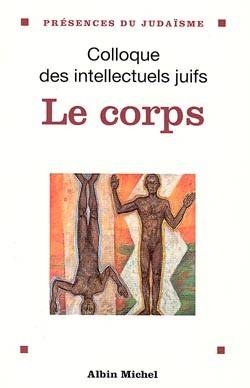 PRÉSENCES DU JUDAÏSME

Colloque des intellectuels juifs

Le corps

Albin Michel